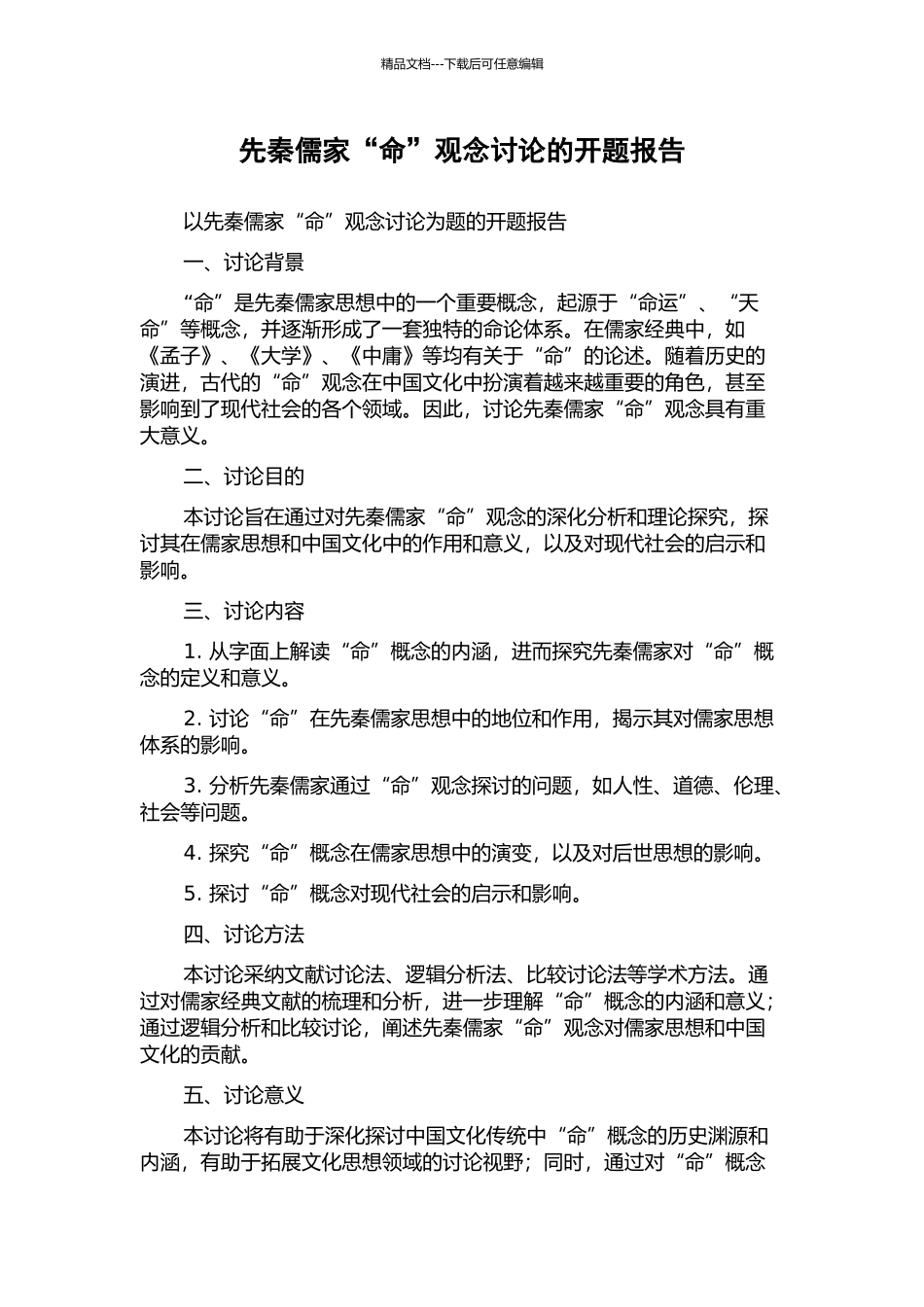 精品文档---下载后可任意编辑

先秦儒家“命”观念讨论的开题报告

以先秦儒家“命”观念讨论为题的开题报告

一、讨论背景

“命”是先秦儒家思想中的一个重要概念，起源于“命运”、“天命”等概念，并逐渐形成了一套独特的命论体系。在儒家经典中，如《孟子》、《大学》、《中庸》等均有关于“命”的论述。随着历史的演进，古代的“命”观念在中国文化中扮演着越来越重要的角色，甚至影响到了现代社会的各个领域。因此，讨论先秦儒家“命”观念具有重大意义。

二、讨论目的

本讨论旨在通过对先秦儒家“命”观念的深化分析和理论探究，探讨其在儒家思想和中国文化中的作用和意义，以及对现代社会的启示和影响。

三、讨论内容

1. 从字面上解读“命”概念的内涵，进而探究先秦儒家对“命”概念的定义和意义。

2. 讨论“命”在先秦儒家思想中的地位和作用，揭示其对儒家思想体系的影响。

3. 分析先秦儒家通过“命”观念探讨的问题，如人性、道德、伦理、社会等问题。

4. 探究“命”概念在儒家思想中的演变，以及对后世思想的影响。

5. 探讨“命”概念对现代社会的启示和影响。

四、讨论方法

本讨论采纳文献讨论法、逻辑分析法、比较讨论法等学术方法。通过对儒家经典文献的梳理和分析，进一步理解“命”概念的内涵和意义；通过逻辑分析和比较讨论，阐述先秦儒家“命”观念对儒家思想和中国文化的贡献。

五、讨论意义

本讨论将有助于深化探讨中国文化传统中“命”概念的历史渊源和内涵，有助于拓展文化思想领域的讨论视野；同时，通过对“命”概念